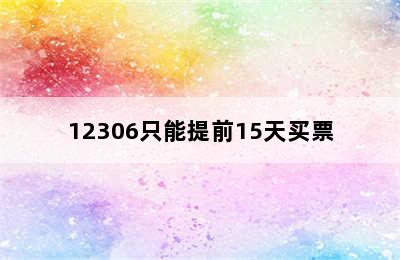 12306只能提前15天买票